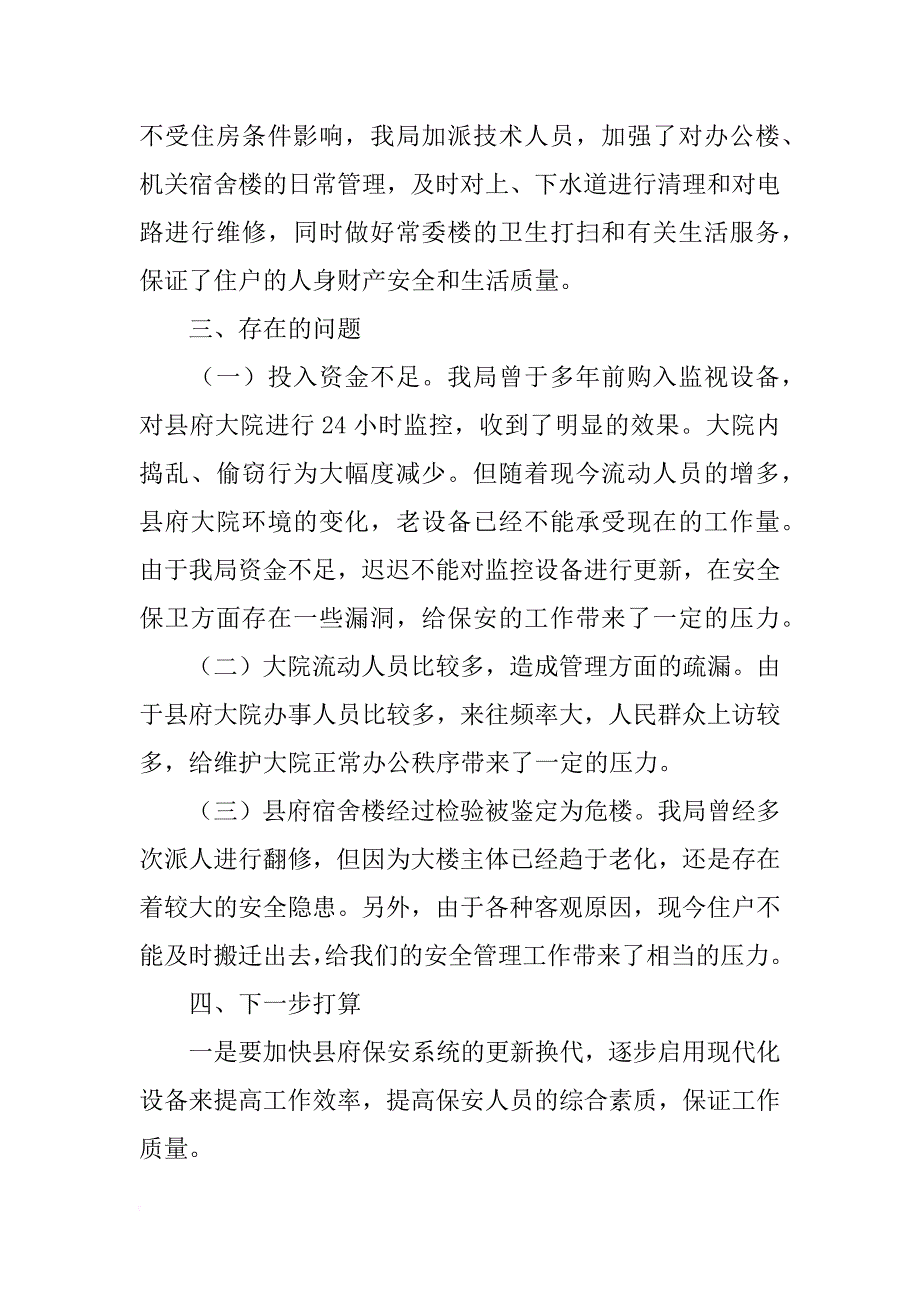 不受住房条件影响，我局加派技术人员，加强了对办公楼、机关宿舍楼的日常管理，及时对上、下水道进行清理和对电路进行维修，同时做好常委楼的卫生打扫和有关生活服务，保证了住户的人身财产安全和生活质量。

三、存在的问题

（一）投入资金不足。我局曾于多年前购入监视设备，对县府大院进行 24 小时监控，收到了明显的效果。大院内捣乱、偷窃行为大幅度减少。但随着现今流动人员的增多，县府大院环境的变化，老设备已经不能承受现在的工作量。由于我局资金不足，迟迟不能对监控设备进行更新，在安全保卫方面存在一些漏洞，给保安的工作带来了一定的压力。

（二）大院流动人员比较多，造成管理方面的疏漏。由于县府大院办事人员比较多，来往频率大，人民群众上访较多，给维护大院正常办公秩序带来了一定的压力。

（三）县府宿舍楼经过检验被鉴定为危楼。我局曾经多次派人进行翻修，但因为大楼主体已经趋于老化，还是存在着较大的安全隐患。另外，由于各种客观原因，现今住户不能及时搬迁出去，给我们的安全管理工作带来了相当的压力。

四、下一步打算

一是要加快县府保安系统的更新换代，逐步启用现代化设备来提高工作效率，提高保安人员的综合素质，保证工作质量。